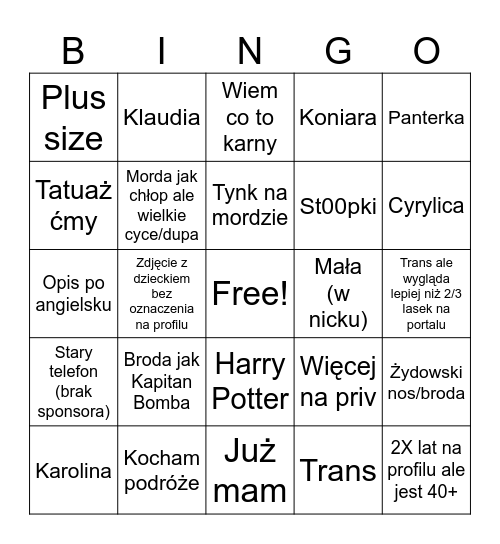 | B | I | N | G | O |
|---|---|---|---|---|
| Plus size | Klaudia | Wiem co to karny | Koniara | Panterka |
| Tatuaż ćmy | Morda jak chłop ale wielkie cyce/dupa | Tynk na mordzie | St00pki | Cyrylica |
| Opis po angielsku | Zdjęcie z dzieckiem bez oznaczenia na profilu | Free! | Mała (w nicku) | Trans ale wygląda lepiej niż 2/3 lasek na portalu |
| Stary telefon (brak sponsora) | Broda jak Kapitan Bomba | Harry Potter | Więcej na priv | Żydowski nos/broda |
| Karolina | Kocham podróże | Już mam | Trans | 2X lat na profilu ale jest 40+ |